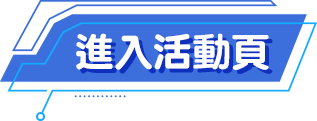 進入活動頁